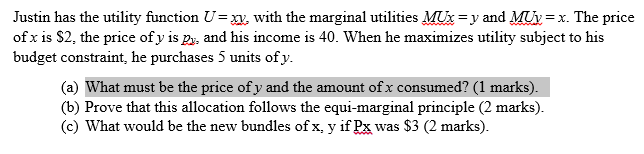 Justin has the utility function $U = xy$, with the marginal utilities $MUx = y$ and $MUy = x$. The price of $x$ is \$2, the price of $y$ is $p_y$, and his income is 40. When he maximizes utility subject to his budget constraint, he purchases 5 units of $y$.

(a) What must be the price of $y$ and the amount of $x$ consumed? (1 marks).
(b) Prove that this allocation follows the equi-marginal principle (2 marks).
(c) What would be the new bundles of x, y if Px was \$3 (2 marks).